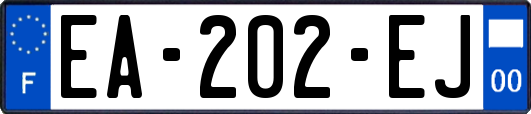 F
EA-202-EJ
00